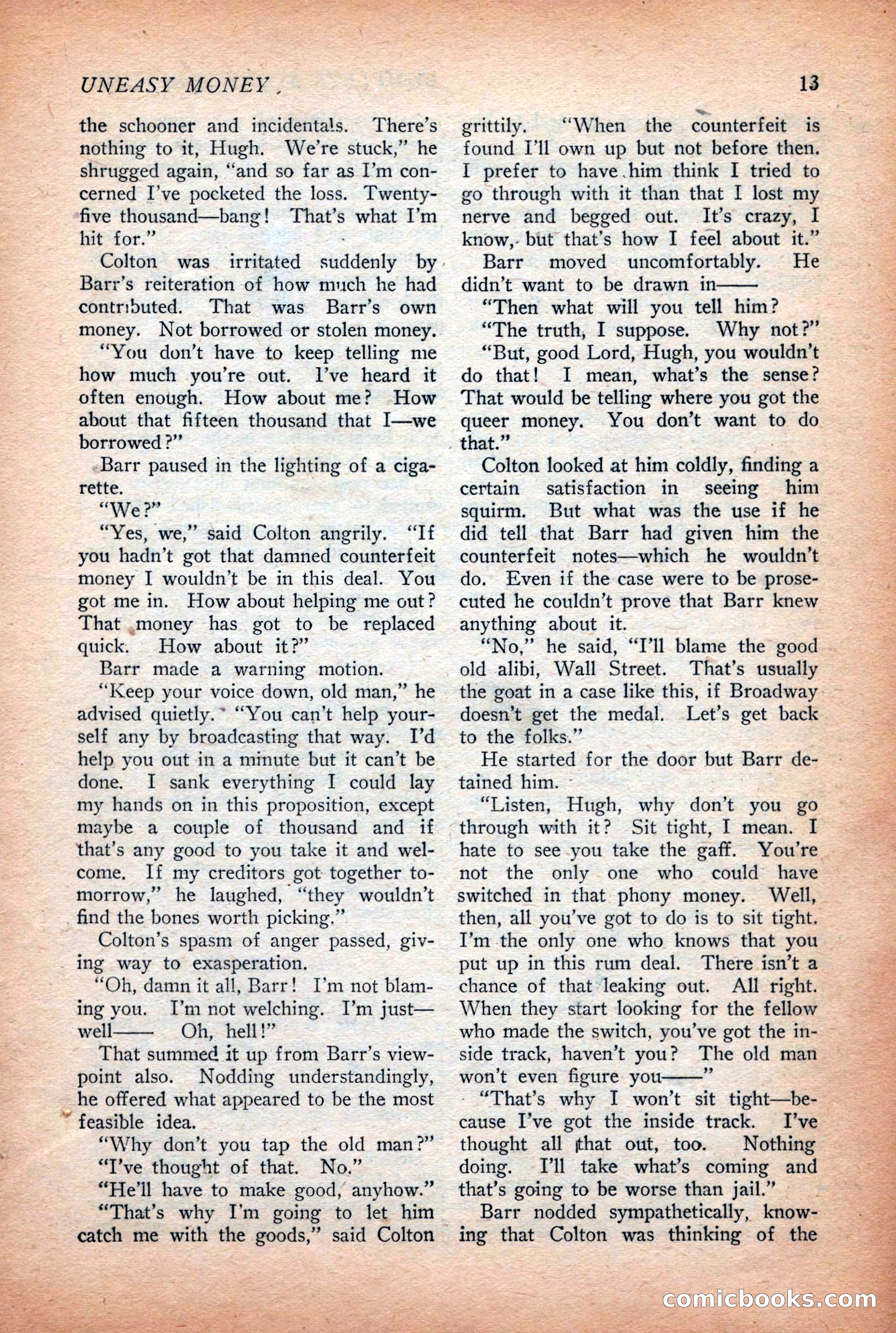 UNEASY MONEY

13

the schooner and incidentals. There's nothing to it, Hugh. We're stuck," he shrugged again, "and so far as I'm concerned I've pocketed the loss. Twenty-five thousand—bang! That's what I'm hit for."

Colton was irritated suddenly by Barr's reiteration of how much he had contributed. That was Barr's own money. Not borrowed or stolen money.

"You don't have to keep telling me how much you're out. I've heard it often enough. How about me? How about that fifteen thousand that I—we borrowed?"

Barr paused in the lighting of a cigarette.

"We?"

"Yes, we," said Colton angrily. "If you hadn't got that damned counterfeit money I wouldn't be in this deal. You got me in. How about helping me out? That money has got to be replaced quick. How about it?"

Barr made a warning motion.

"Keep your voice down, old man," he advised quietly. "You can't help yourself any by broadcasting that way. I'd help you out in a minute but it can't be done. I sank everything I could lay my hands on in this proposition, except maybe a couple of thousand and if that's any good to you take it and welcome. If my creditors got together tomorrow," he laughed, "they wouldn't find the bones worth picking."

Colton's spasm of anger passed, giving way to exasperation.

"Oh, damn it all, Barr! I'm not blaming you. I'm not welching. I'm just—well—— Oh, hell!"

That summed it up from Barr's viewpoint also. Nodding understandingly, he offered what appeared to be the most feasible idea.

"Why don't you tap the old man?"

"I've thought of that. No."

"He'll have to make good, anyhow."

"That's why I'm going to let him catch me with the goods," said Colton grittily. "When the counterfeit is found I'll own up but not before then. I prefer to have him think I tried to go through with it than that I lost my nerve and begged out. It's crazy, I know, but that's how I feel about it."

Barr moved uncomfortably. He didn't want to be drawn in——

"Then what will you tell him?

"The truth, I suppose. Why not?"

"But, good Lord, Hugh, you wouldn't do that! I mean, what's the sense? That would be telling where you got the queer money. You don't want to do that."

Colton looked at him coldly, finding a certain satisfaction in seeing him squirm. But what was the use if he did tell that Barr had given him the counterfeit notes—which he wouldn't do. Even if the case were to be prosecuted he couldn't prove that Barr knew anything about it.

"No," he said, "I'll blame the good old alibi, Wall Street. That's usually the goat in a case like this, if Broadway doesn't get the medal. Let's get back to the folks."

He started for the door but Barr detained him.

"Listen, Hugh, why don't you go through with it? Sit tight, I mean. I hate to see you take the gaff. You're not the only one who could have switched in that phony money. Well, then, all you've got to do is to sit tight. I'm the only one who knows that you put up in this rum deal. There isn't a chance of that leaking out. All right. When they start looking for the fellow who made the switch, you've got the inside track, haven't you? The old man won't even figure you——"

"That's why I won't sit tight—because I've got the inside track. I've thought all that out, too. Nothing doing. I'll take what's coming and that's going to be worse than jail."

Barr nodded sympathetically, knowing that Colton was thinking of the

comicbooks.com